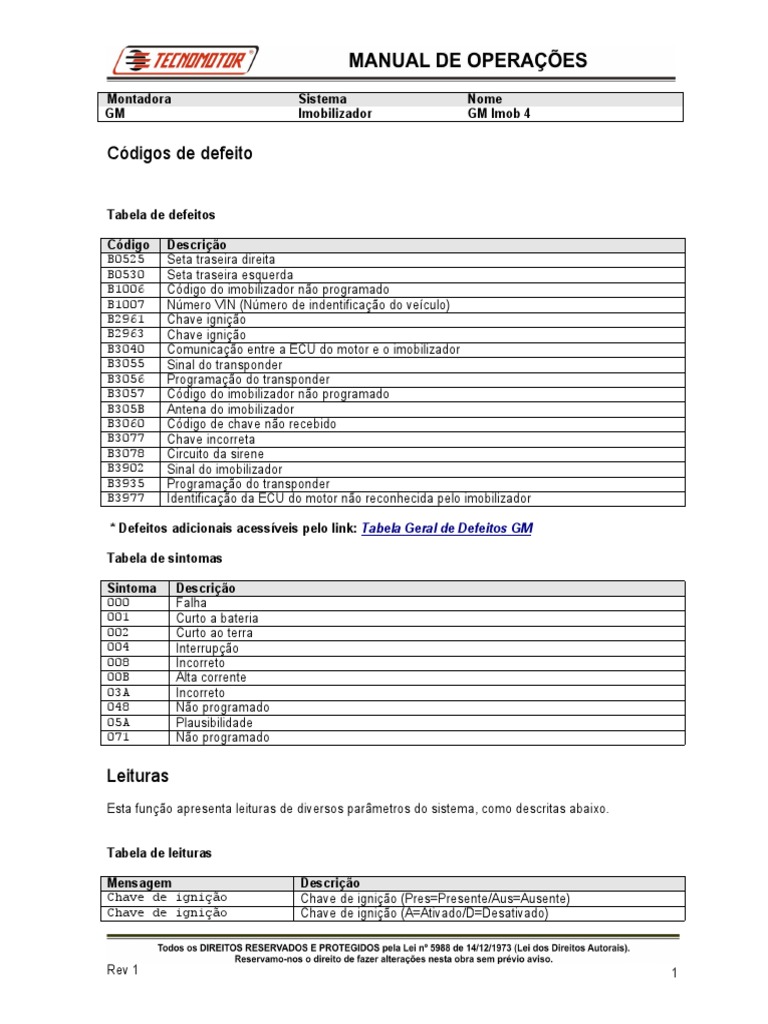 TECNOMOTOR

MANUAL DE OPERAÇÕES

| Montadora | Sistema | Nome |
|---|---|---|
| GM | Imobilizador | GM Imob 4 |

Códigos de defeito

Tabela de defeitos

| Código | Descrição |
|---|---|
| B0525 | Seta traseira direita |
| B0530 | Seta traseira esquerda |
| B1006 | Código do imobilizador não programado |
| B1007 | Número VIN (Número de indentificação do veículo) |
| B2961 | Chave ignição |
| B2963 | Chave ignição |
| B3040 | Comunicação entre a ECU do motor e o imobilizador |
| B3055 | Sinal do transponder |
| B3056 | Programação do transponder |
| B3057 | Código do imobilizador não programado |
| B305B | Antena do imobilizador |
| B3060 | Código de chave não recebido |
| B3077 | Chave incorreta |
| B3078 | Circuito da sirene |
| B3902 | Sinal do imobilizador |
| B3935 | Programação do transponder |
| B3977 | Identificação da ECU do motor não reconhecida pelo imobilizador |

* Defeitos adicionais acessíveis pelo link: Tabela Geral de Defeitos GM

Tabela de sintomas

| Sintoma | Descrição |
|---|---|
| 000 | Falha |
| 001 | Curto a bateria |
| 002 | Curto ao terra |
| 004 | Interrupção |
| 008 | Incorreto |
| 00B | Alta corrente |
| 03A | Incorreto |
| 048 | Não programado |
| 05A | Plausibilidade |
| 071 | Não programado |

Leituras

Esta função apresenta leituras de diversos parâmetros do sistema, como descritas abaixo.

Tabela de leituras

| Mensagem | Descrição |
|---|---|
| Chave de ignição | Chave de ignição (Pres=Presente/Aus=Ausente) |
| Chave de ignição | Chave de ignição (A=Ativado/D=Desativado) |

Todos os DIREITOS RESERVADOS E PROTEGIDOS pela Lei nº 5988 de 14/12/1973 (Lei dos Direitos Autorais).
Reservamo-nos o direito de fazer alterações nesta obra sem prévio aviso.

Rev 1

1